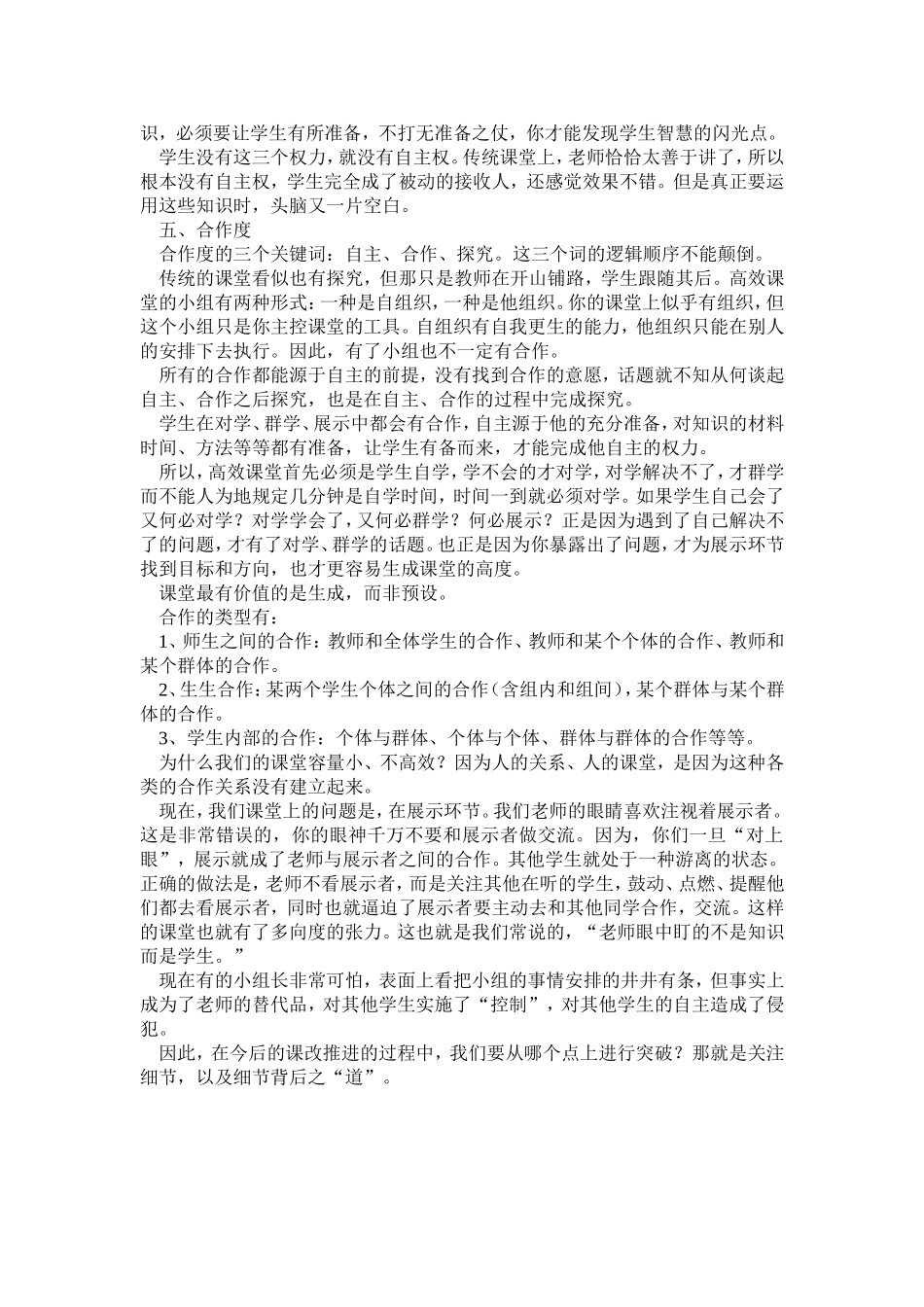 识，必须要让学生有所准备，不打无准备之仗，你才能发现学生智慧的闪光点。

学生没有这三个权力，就没有自主权。传统课堂上，老师恰恰太善于讲了，所以根本没有自主权，学生完全成了被动的接收人，还感觉效果不错。但是真正要运用这些知识时，头脑又一片空白。

五、合作度

合作度的三个关键词：自主、合作、探究。这三个词的逻辑顺序不能颠倒。

传统的课堂看似也有探究，但那只是教师在开山铺路，学生跟随其后。高效课堂的小组有两种形式：一种是自组织，一种是他组织。你的课堂上似乎有组织，但这个小组只是你主控课堂的工具。自组织有自我更生的能力，他组织只能在别人的安排下去执行。因此，有了小组也不一定有合作。

所有的合作都能源于自主的前提，没有找到合作的意愿，话题就不知从何谈起自主、合作之后探究，也是在自主、合作的过程中完成探究。

学生在对学、群学、展示中都会有合作，自主源于他的充分准备，对知识的材料时间、方法等等都有准备，让学生有备而来，才能完成他自主的权力。

所以，高效课堂首先必须是学生自学，学不会的才对学，对学解决不了，才群学而不能人为地规定几分钟是自学时间，时间一到就必须对学。如果学生自己会了又何必对学？对学学会了，又何必群学？何必展示？正是因为遇到了自己解决不了的问题，才有了对学、群学的话题。也正是因为你暴露出了问题，才为展示环节找到目标和方向，也才更容易生成课堂的高度。

课堂最有价值的是生成，而非预设。

合作的类型有：

1、师生之间的合作：教师和全体学生的合作、教师和某个个体的合作、教师和某个群体的合作。

2、生生合作：某两个学生个体之间的合作（含组内和组间），某个群体与某个群体的合作。

3、学生内部的合作：个体与群体、个体与个体、群体与群体的合作等等。

为什么我们的课堂容量小、不高效？因为人的关系、人的课堂，是因为这种各类的合作关系没有建立起来。

现在，我们课堂上的问题是，在展示环节。我们老师的眼睛喜欢注视着展示者。这是非常错误的，你的眼神千万不要和展示者做交流。因为，你们一旦“对上眼”，展示就成了老师与展示者之间的合作。其他学生就处于一种游离的状态。正确的做法是，老师不看展示者，而是关注其他在听的学生，鼓动、点燃、提醒他们都去看展示者，同时也就逼迫了展示者要主动去和其他同学合作，交流。这样的课堂也就有了多向度的张力。这也就是我们常说的，“老师眼中盯的不是知识而是学生。”

现在有的小组长非常可怕，表面上看把小组的事情安排的井井有条，但事实上成为了老师的替代品，对其他学生实施了“控制”，对其他学生的自主造成了侵犯。

因此，在今后的课改推进的过程中，我们要从哪个点上进行突破？那就是关注细节，以及细节背后之“道”。